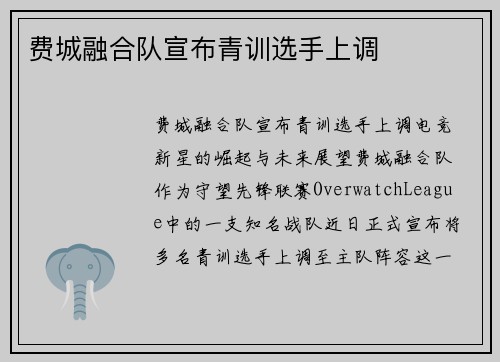 费城融合队宣布青训选手上调

费城融合队宣布青训选手上调电竞新星的崛起与未来展望费城融合队作为守望先锋联赛OverwatchLeague中的一支知名战队近日正式宣布将多名青训选手上调至主队阵容这一